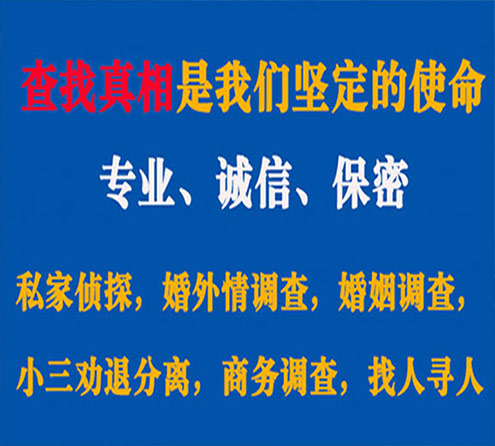 查找真相是我们坚定的使命

专业、诚信、保密

私家侦探，婚外情调查，婚姻调查，

小三劝退分离，商务调查，找人寻人